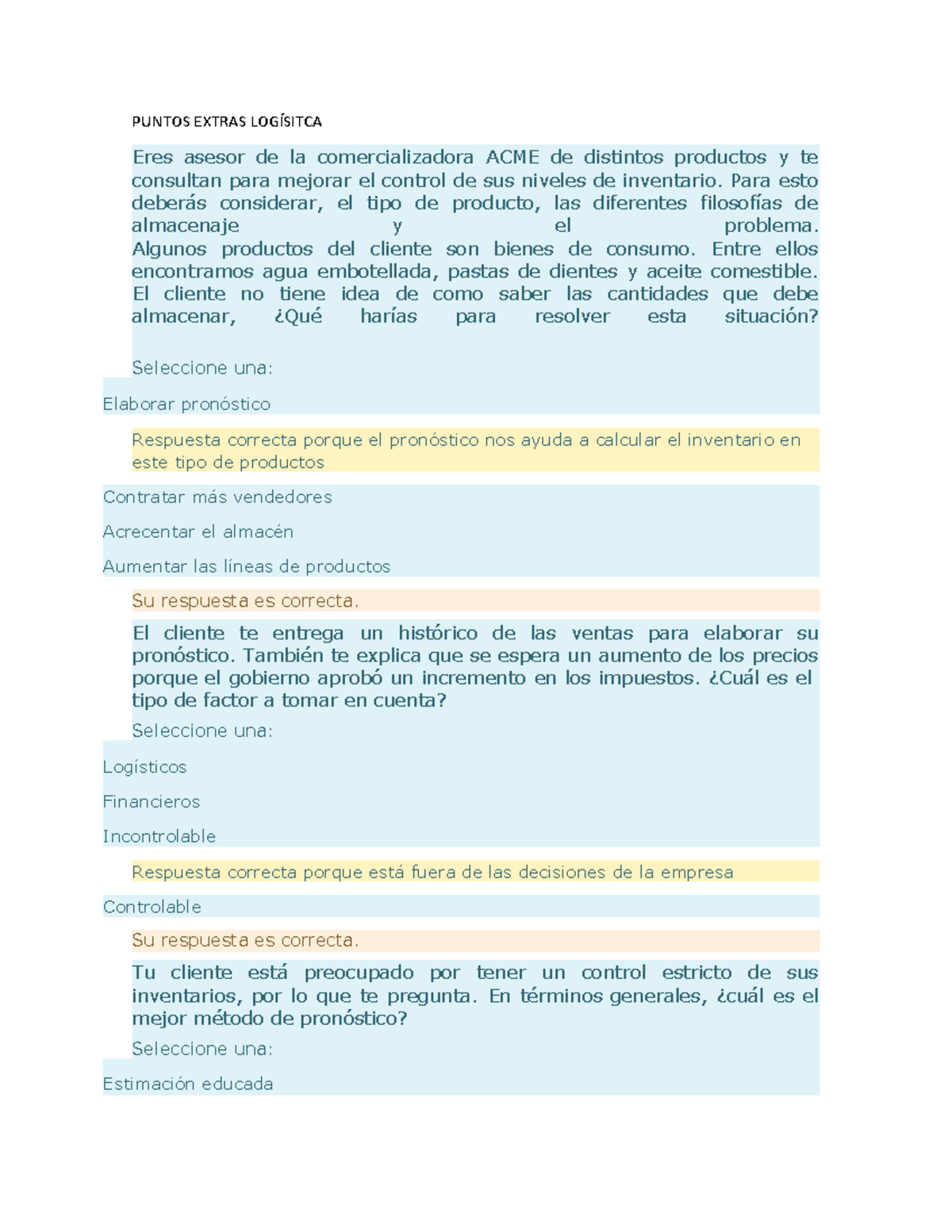 PUNTOS EXTRAS LOGÍSITCA

Eres asesor de la comercializadora ACME de distintos productos y te consultan para mejorar el control de sus niveles de inventario. Para esto deberás considerar, el tipo de producto, las diferentes filosofías de almacenaje y el problema.
Algunos productos del cliente son bienes de consumo. Entre ellos encontramos agua embotellada, pastas de dientes y aceite comestible. El cliente no tiene idea de como saber las cantidades que debe almacenar, ¿Qué harías para resolver esta situación?

Seleccione una:

Elaborar pronóstico

Respuesta correcta porque el pronóstico nos ayuda a calcular el inventario en este tipo de productos

Contratar más vendedores

Acrecentar el almacén

Aumentar las líneas de productos

Su respuesta es correcta.

El cliente te entrega un histórico de las ventas para elaborar su pronóstico. También te explica que se espera un aumento de los precios porque el gobierno aprobó un incremento en los impuestos. ¿Cuál es el tipo de factor a tomar en cuenta?

Seleccione una:

Logísticos

Financieros

Incontrolable

Respuesta correcta porque está fuera de las decisiones de la empresa

Controlable

Su respuesta es correcta.

Tu cliente está preocupado por tener un control estricto de sus inventarios, por lo que te pregunta. En términos generales, ¿cuál es el mejor método de pronóstico?

Seleccione una:

Estimación educada